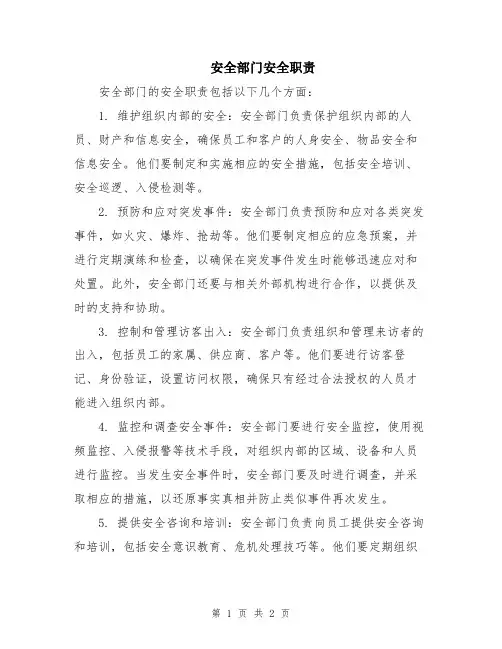 安全部门安全职责

安全部门的安全职责包括以下几个方面：

1. 维护组织内部的安全：安全部门负责保护组织内部的人员、财产和信息安全，确保员工和客户的人身安全、物品安全和信息安全。他们要制定和实施相应的安全措施，包括安全培训、安全巡逻、入侵检测等。

2. 预防和应对突发事件：安全部门负责预防和应对各类突发事件，如火灾、爆炸、抢劫等。他们要制定相应的应急预案，并进行定期演练和检查，以确保在突发事件发生时能够迅速应对和处置。此外，安全部门还要与相关外部机构进行合作，以提供及时的支持和协助。

3. 控制和管理访客出入：安全部门负责组织和管理来访者的出入，包括员工的家属、供应商、客户等。他们要进行访客登记、身份验证，设置访问权限，确保只有经过合法授权的人员才能进入组织内部。

4. 监控和调查安全事件：安全部门要进行安全监控，使用视频监控、入侵报警等技术手段，对组织内部的区域、设备和人员进行监控。当发生安全事件时，安全部门要及时进行调查，并采取相应的措施，以还原事实真相并防止类似事件再次发生。

5. 提供安全咨询和培训：安全部门负责向员工提供安全咨询和培训，包括安全意识教育、危机处理技巧等。他们要定期组织

第 1 页 共 2 页